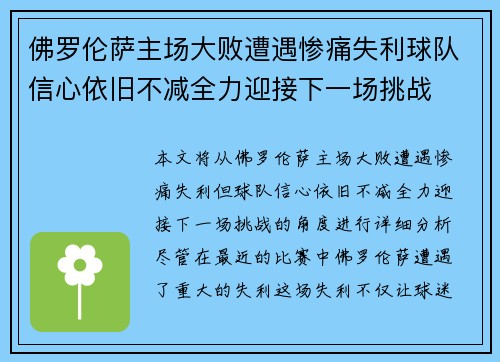 佛罗伦萨主场大败遭遇惨痛失利球队信心依旧不减全力迎接下一场挑战

本文将从佛罗伦萨主场大败遭遇惨痛失利但球队信心依旧不减全力迎接下一场挑战的角度进行详细分析尽管在最近的比赛中佛罗伦萨遭遇了重大的失利这场失利不仅让球迷